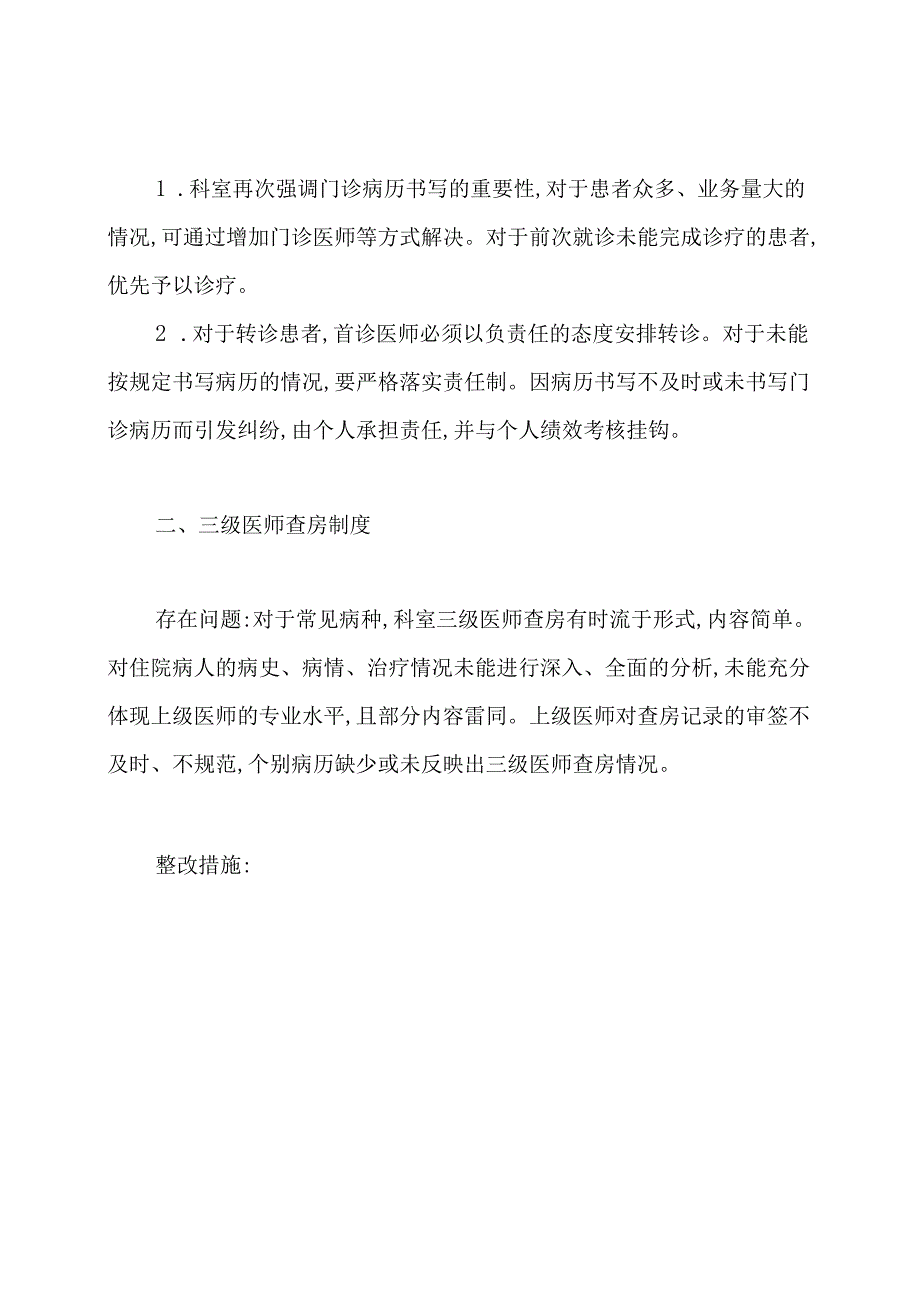 1．科室再次强调门诊病历书写的重要性，对于患者众多、业务量大的情况，可通过增加门诊医师等方式解决。对于前次就诊未能完成诊疗的患者，优先予以诊疗。

2．对于转诊患者，首诊医师必须以负责任的态度安排转诊。对于未能按规定书写病历的情况，要严格落实责任制。因病历书写不及时或未书写门诊病历而引发纠纷，由个人承担责任，并与个人绩效考核挂钩。

二、三级医师查房制度

存在问题：对于常见病种，科室三级医师查房有时流于形式，内容简单。对住院病人的病史、病情、治疗情况未能进行深入、全面的分析，未能充分体现上级医师的专业水平，且部分内容雷同。上级医师对查房记录的审签不及时、不规范，个别病历缺少或未反映出三级医师查房情况。

整改措施：